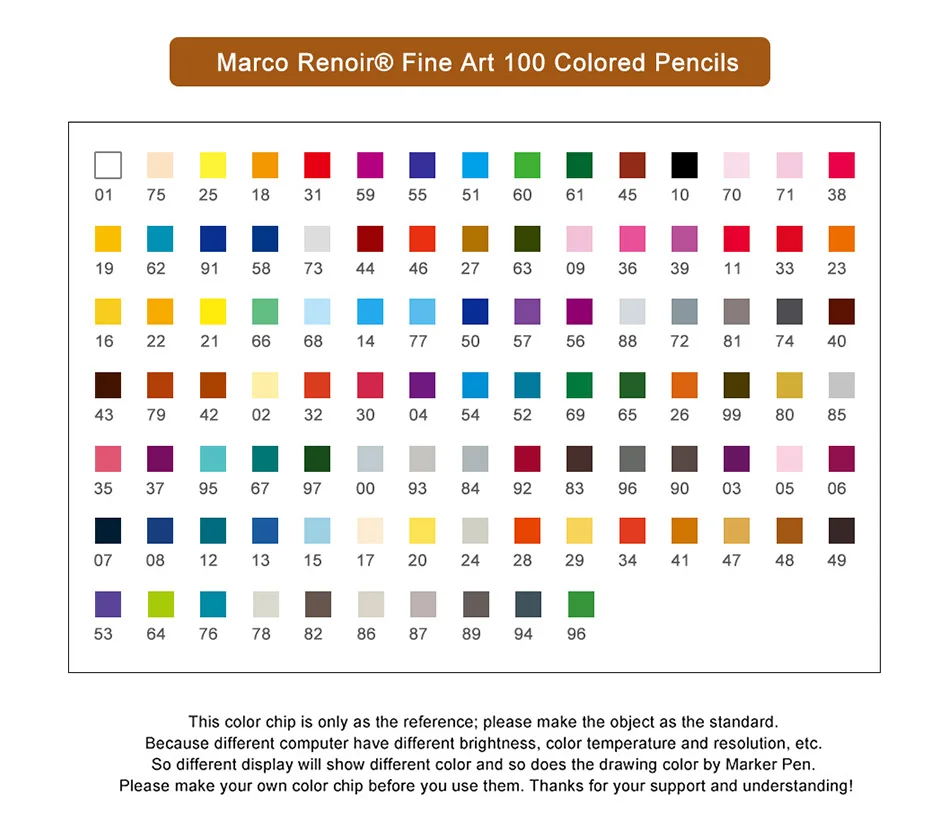 Marco Renoir® Fine Art 100 Colored Pencils

01 75 25 18 31 59 55 51 60 61 45 10 70 71 38

19 62 91 58 73 44 46 27 63 09 36 39 11 33 23

16 22 21 66 68 14 77 50 57 56 88 72 81 74 40

43 79 42 02 32 30 04 54 52 69 65 26 99 80 85

35 37 95 67 97 00 93 84 92 83 96 90 03 05 06

07 08 12 13 15 17 20 24 28 29 34 41 47 48 49

53 64 76 78 82 86 87 89 94 96

This color chip is only as the reference; please make the object as the standard.
Because different computer have different brightness, color temperature and resolution, etc.
So different display will show different color and so does the drawing color by Marker Pen.
Please make your own color chip before you use them. Thanks for your support and understanding!